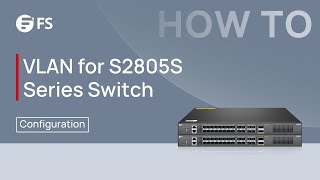 FS

HOW TO

VLAN for S2805S Series Switch

Configuration